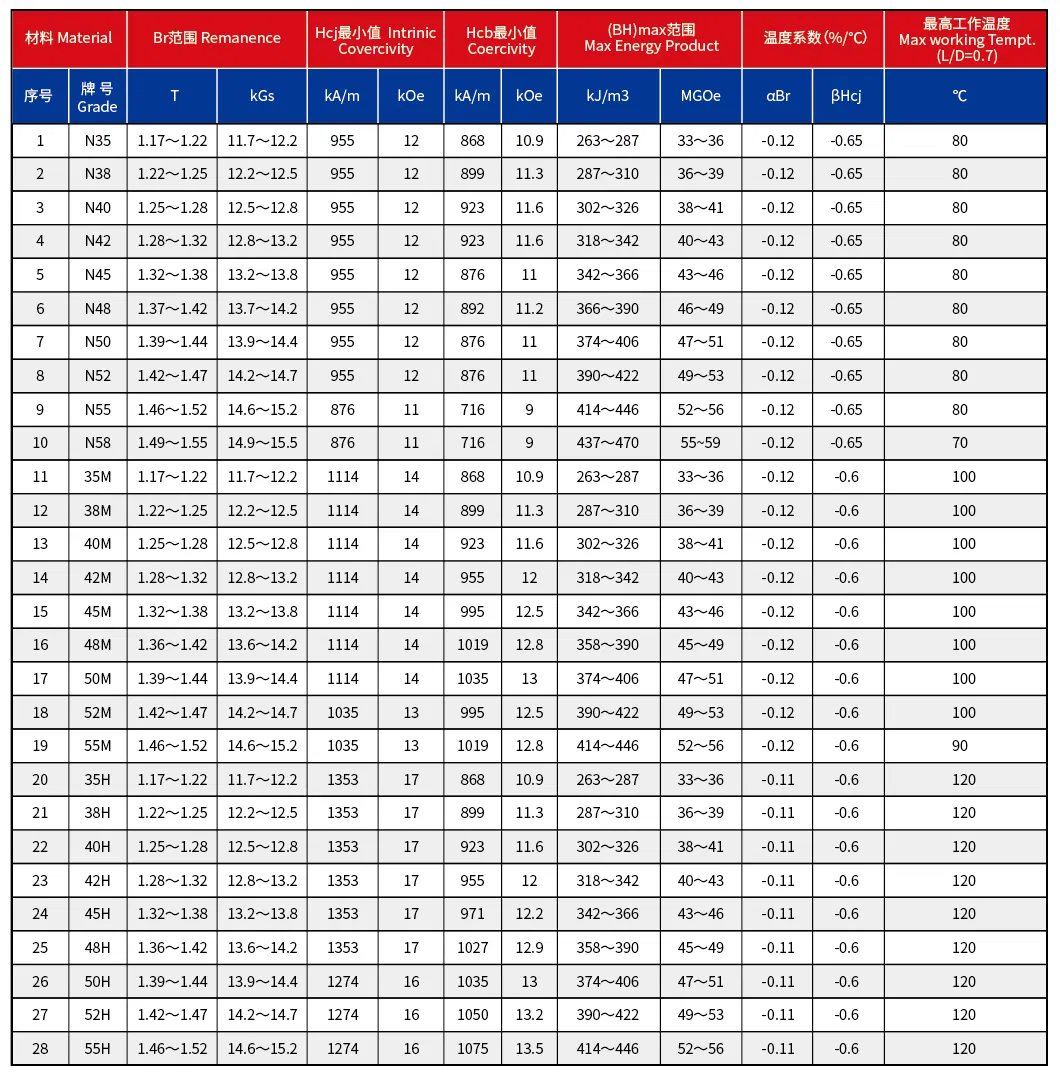 | 材料 Material | | Br范围 Remanence | | Hcj最小值 Intrinic Covercivity | | Hcb最小值 Coercivity | | (BH)max范围 Max Energy Product | | 温度系数 (%/℃) | | 最高工作温度 Max working Tempt. (L/D=0.7) |
|---|---|---|---|---|---|---|---|---|---|---|---|---|
| 序号 | 牌 号 Grade | T | kGs | kA/m | kOe | kA/m | kOe | kJ/m3 | MGOe | αBr | βHcj | ℃ |
| 1 | N35 | 1.17～1.22 | 11.7～12.2 | 955 | 12 | 868 | 10.9 | 263～287 | 33～36 | -0.12 | -0.65 | 80 |
| 2 | N38 | 1.22～1.25 | 12.2～12.5 | 955 | 12 | 899 | 11.3 | 287～310 | 36～39 | -0.12 | -0.65 | 80 |
| 3 | N40 | 1.25～1.28 | 12.5～12.8 | 955 | 12 | 923 | 11.6 | 302～326 | 38～41 | -0.12 | -0.65 | 80 |
| 4 | N42 | 1.28～1.32 | 12.8～13.2 | 955 | 12 | 923 | 11.6 | 318～342 | 40～43 | -0.12 | -0.65 | 80 |
| 5 | N45 | 1.32～1.38 | 13.2～13.8 | 955 | 12 | 876 | 11 | 342～366 | 43～46 | -0.12 | -0.65 | 80 |
| 6 | N48 | 1.37～1.42 | 13.7～14.2 | 955 | 12 | 892 | 11.2 | 366～390 | 46～49 | -0.12 | -0.65 | 80 |
| 7 | N50 | 1.39～1.44 | 13.9～14.4 | 955 | 12 | 876 | 11 | 374～406 | 47～51 | -0.12 | -0.65 | 80 |
| 8 | N52 | 1.42～1.47 | 14.2～14.7 | 955 | 12 | 876 | 11 | 390～422 | 49～53 | -0.12 | -0.65 | 80 |
| 9 | N55 | 1.46～1.52 | 14.6～15.2 | 876 | 11 | 716 | 9 | 414～446 | 52～56 | -0.12 | -0.65 | 80 |
| 10 | N58 | 1.49～1.55 | 14.9～15.5 | 876 | 11 | 716 | 9 | 437～470 | 55～59 | -0.12 | -0.65 | 70 |
| 11 | 35M | 1.17～1.22 | 11.7～12.2 | 1114 | 14 | 868 | 10.9 | 263～287 | 33～36 | -0.12 | -0.6 | 100 |
| 12 | 38M | 1.22～1.25 | 12.2～12.5 | 1114 | 14 | 899 | 11.3 | 287～310 | 36～39 | -0.12 | -0.6 | 100 |
| 13 | 40M | 1.25～1.28 | 12.5～12.8 | 1114 | 14 | 923 | 11.6 | 302～326 | 38～41 | -0.12 | -0.6 | 100 |
| 14 | 42M | 1.28～1.32 | 12.8～13.2 | 1114 | 14 | 955 | 12 | 318～342 | 40～43 | -0.12 | -0.6 | 100 |
| 15 | 45M | 1.32～1.38 | 13.2～13.8 | 1114 | 14 | 995 | 12.5 | 342～366 | 43～46 | -0.12 | -0.6 | 100 |
| 16 | 48M | 1.36～1.42 | 13.6～14.2 | 1114 | 14 | 1019 | 12.8 | 358～390 | 45～49 | -0.12 | -0.6 | 100 |
| 17 | 50M | 1.39～1.44 | 13.9～14.4 | 1114 | 14 | 1035 | 13 | 374～406 | 47～51 | -0.12 | -0.6 | 100 |
| 18 | 52M | 1.42～1.47 | 14.2～14.7 | 1035 | 13 | 995 | 12.5 | 390～422 | 49～53 | -0.12 | -0.6 | 100 |
| 19 | 55M | 1.46～1.52 | 14.6～15.2 | 1035 | 13 | 1019 | 12.8 | 414～446 | 52～56 | -0.12 | -0.6 | 90 |
| 20 | 35H | 1.17～1.22 | 11.7～12.2 | 1353 | 17 | 868 | 10.9 | 263～287 | 33～36 | -0.11 | -0.6 | 120 |
| 21 | 38H | 1.22～1.25 | 12.2～12.5 | 1353 | 17 | 899 | 11.3 | 287～310 | 36～39 | -0.11 | -0.6 | 120 |
| 22 | 40H | 1.25～1.28 | 12.5～12.8 | 1353 | 17 | 923 | 11.6 | 302～326 | 38～41 | -0.11 | -0.6 | 120 |
| 23 | 42H | 1.28～1.32 | 12.8～13.2 | 1353 | 17 | 955 | 12 | 318～342 | 40～43 | -0.11 | -0.6 | 120 |
| 24 | 45H | 1.32～1.38 | 13.2～13.8 | 1353 | 17 | 971 | 12.2 | 342～366 | 43～46 | -0.11 | -0.6 | 120 |
| 25 | 48H | 1.36～1.42 | 13.6～14.2 | 1353 | 17 | 1027 | 12.9 | 358～390 | 45～49 | -0.11 | -0.6 | 120 |
| 26 | 50H | 1.39～1.44 | 13.9～14.4 | 1274 | 16 | 1035 | 13 | 374～406 | 47～51 | -0.11 | -0.6 | 120 |
| 27 | 52H | 1.42～1.47 | 14.2～14.7 | 1274 | 16 | 1050 | 13.2 | 390～422 | 49～53 | -0.11 | -0.6 | 120 |
| 28 | 55H | 1.46～1.52 | 14.6～15.2 | 1274 | 16 | 1075 | 13.5 | 414～446 | 52～56 | -0.11 | -0.6 | 120 |